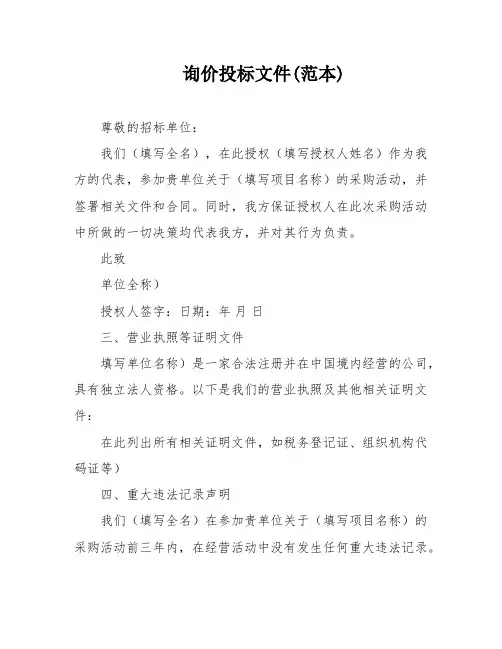 询价投标文件(范本)

尊敬的招标单位：

我们（填写全名），在此授权（填写授权人姓名）作为我方的代表，参加贵单位关于（填写项目名称）的采购活动，并签署相关文件和合同。同时，我方保证授权人在此次采购活动中所做的一切决策均代表我方，并对其行为负责。

此致

单位全称）

授权人签字：日期：年 月 日

三、营业执照等证明文件

填写单位名称）是一家合法注册并在中国境内经营的公司，具有独立法人资格。以下是我们的营业执照及其他相关证明文件：

在此列出所有相关证明文件，如税务登记证、组织机构代码证等）

四、重大违法记录声明

我们（填写全名）在参加贵单位关于（填写项目名称）的采购活动前三年内，在经营活动中没有发生任何重大违法记录。